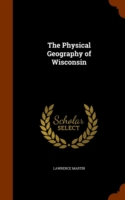 The Physical Geography of Wisconsin

Scholar SELECT

LAWRENCE MARTIN